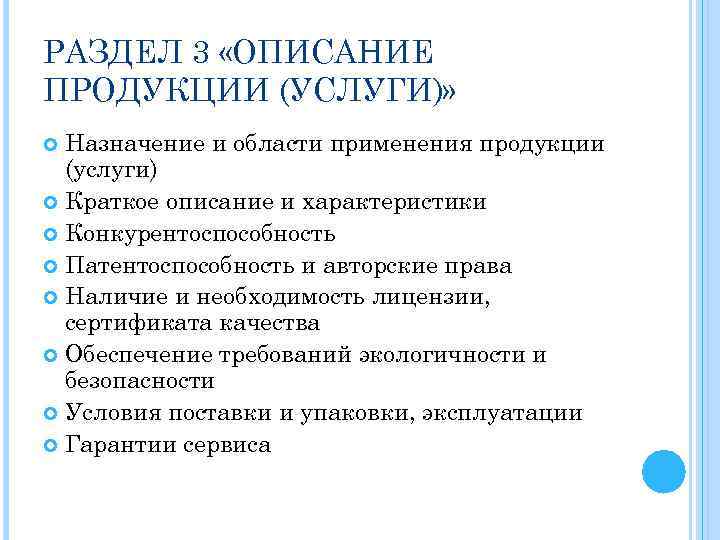 РАЗДЕЛ 3 «ОПИСАНИЕ ПРОДУКЦИИ (УСЛУГИ)»

Назначение и области применения продукции (услуги)
Краткое описание и характеристики
Конкурентоспособность
Патентоспособность и авторские права
Наличие и необходимость лицензии, сертификата качества
Обеспечение требований экологичности и безопасности
Условия поставки и упаковки, эксплуатации
Гарантии сервиса